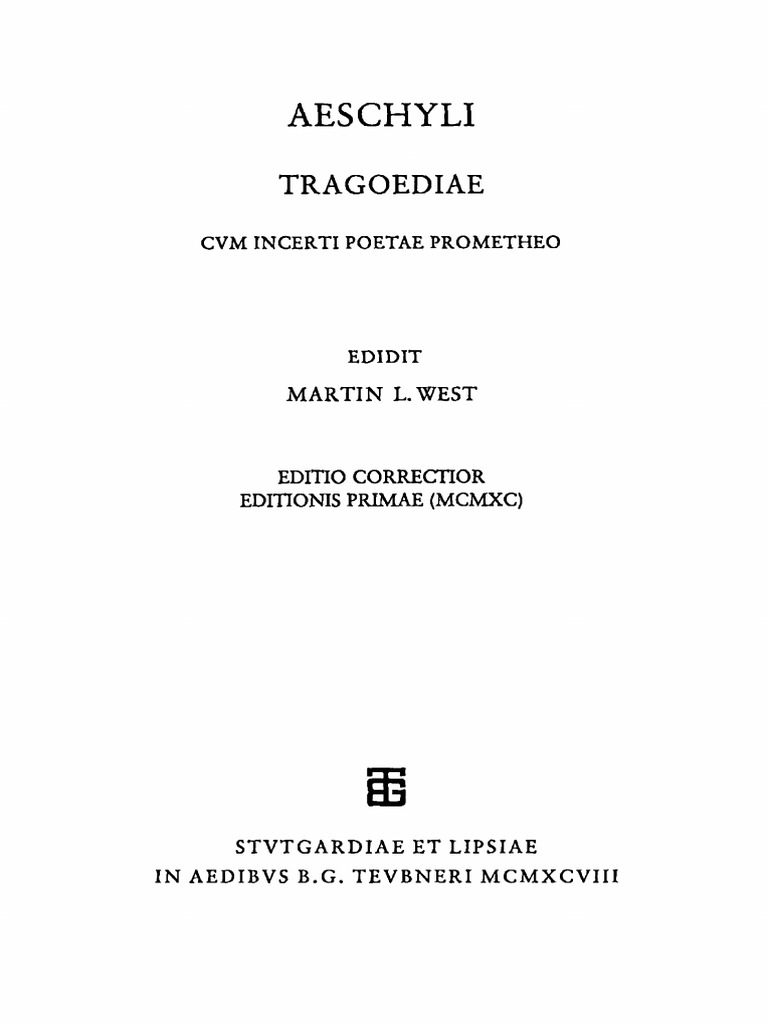 AESCHYLI

TRAGOEDIAE

CVM INCERTI POETAE PROMETHEO

EDIDIT

MARTIN L. WEST

EDITIO CORRECTIOR
EDITIONIS PRIMAE (MCMXC)

STVTGARDIAE ET LIPSIAE
IN AEDIBVS B.G. TEVBNERI MCMXCVIII